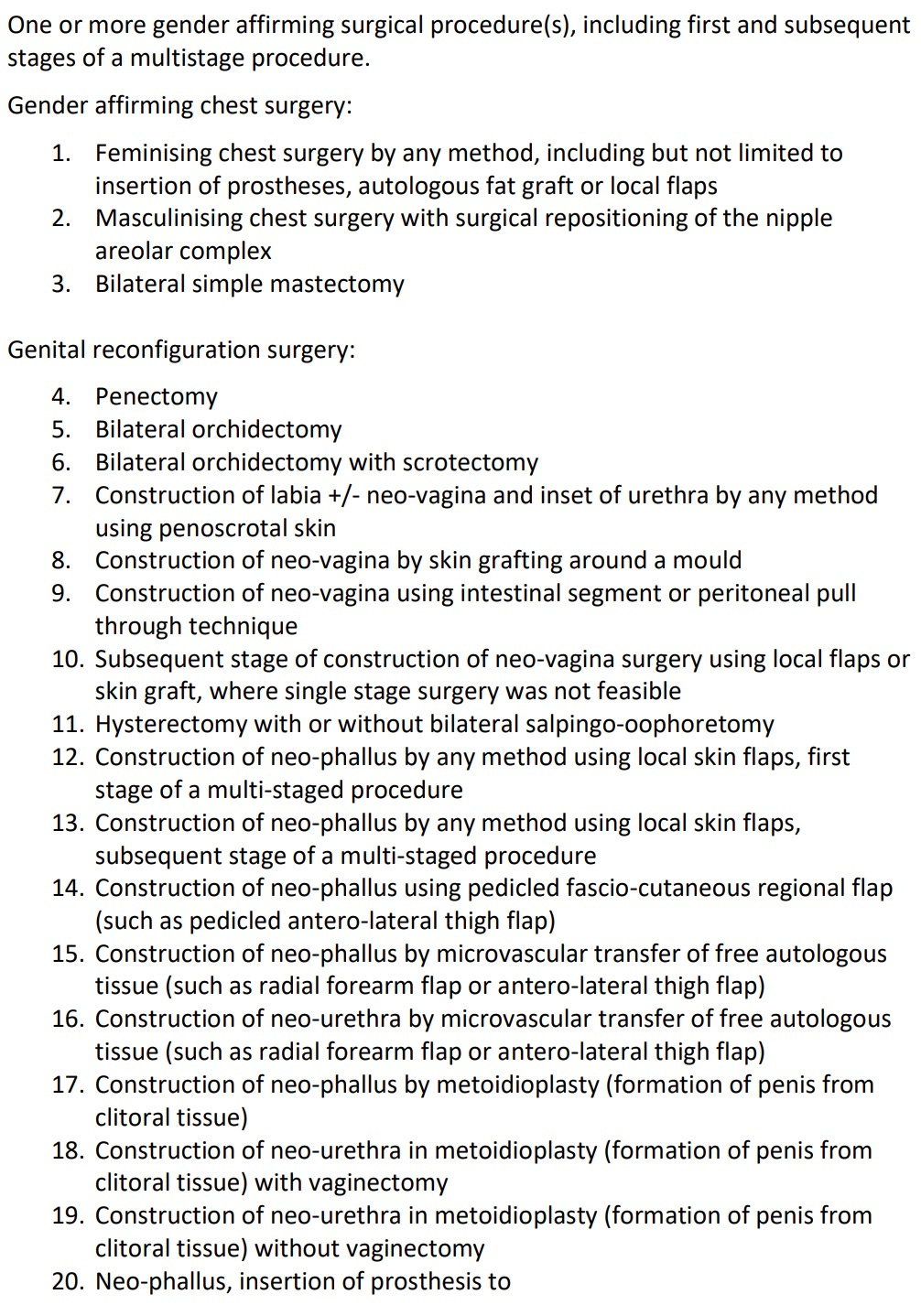 One or more gender affirming surgical procedure(s), including first and subsequent stages of a multistage procedure.

Gender affirming chest surgery:

1. Feminising chest surgery by any method, including but not limited to insertion of prostheses, autologous fat graft or local flaps
2. Masculinising chest surgery with surgical repositioning of the nipple areolar complex
3. Bilateral simple mastectomy

Genital reconfiguration surgery:

4. Penectomy
5. Bilateral orchidectomy
6. Bilateral orchidectomy with scrotectomy
7. Construction of labia +/- neo-vagina and inset of urethra by any method using penoscrotal skin
8. Construction of neo-vagina by skin grafting around a mould
9. Construction of neo-vagina using intestinal segment or peritoneal pull through technique
10. Subsequent stage of construction of neo-vagina surgery using local flaps or skin graft, where single stage surgery was not feasible
11. Hysterectomy with or without bilateral salpingo-oophoretomy
12. Construction of neo-phallus by any method using local skin flaps, first stage of a multi-staged procedure
13. Construction of neo-phallus by any method using local skin flaps, subsequent stage of a multi-staged procedure
14. Construction of neo-phallus using pedicled fascio-cutaneous regional flap (such as pedicled antero-lateral thigh flap)
15. Construction of neo-phallus by microvascular transfer of free autologous tissue (such as radial forearm flap or antero-lateral thigh flap)
16. Construction of neo-urethra by microvascular transfer of free autologous tissue (such as radial forearm flap or antero-lateral thigh flap)
17. Construction of neo-phallus by metoidioplasty (formation of penis from clitoral tissue)
18. Construction of neo-urethra in metoidioplasty (formation of penis from clitoral tissue) with vaginectomy
19. Construction of neo-urethra in metoidioplasty (formation of penis from clitoral tissue) without vaginectomy
20. Neo-phallus, insertion of prosthesis to